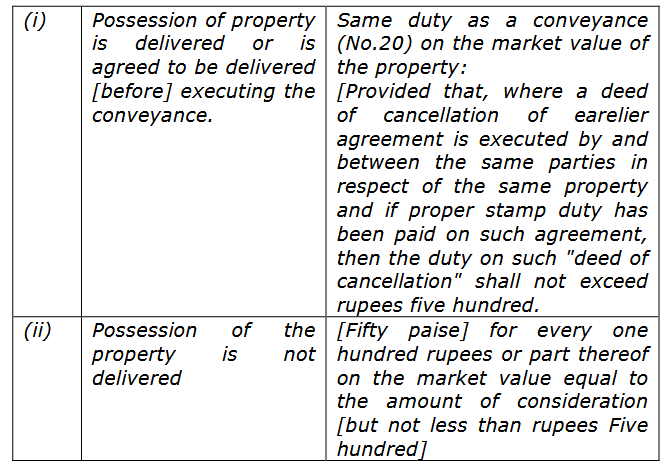 | | | |
|---|---|---|
| (i) | Possession of property is delivered or is agreed to be delivered [before] executing the conveyance. | Same duty as a conveyance (No.20) on the market value of the property: [Provided that, where a deed of cancellation of earelier agreement is executed by and between the same parties in respect of the same property and if proper stamp duty has been paid on such agreement, then the duty on such "deed of cancellation" shall not exceed rupees five hundred. |
| (ii) | Possession of the property is not delivered | [Fifty paise] for every one hundred rupees or part thereof on the market value equal to the amount of consideration [but not less than rupees Five hundred] |